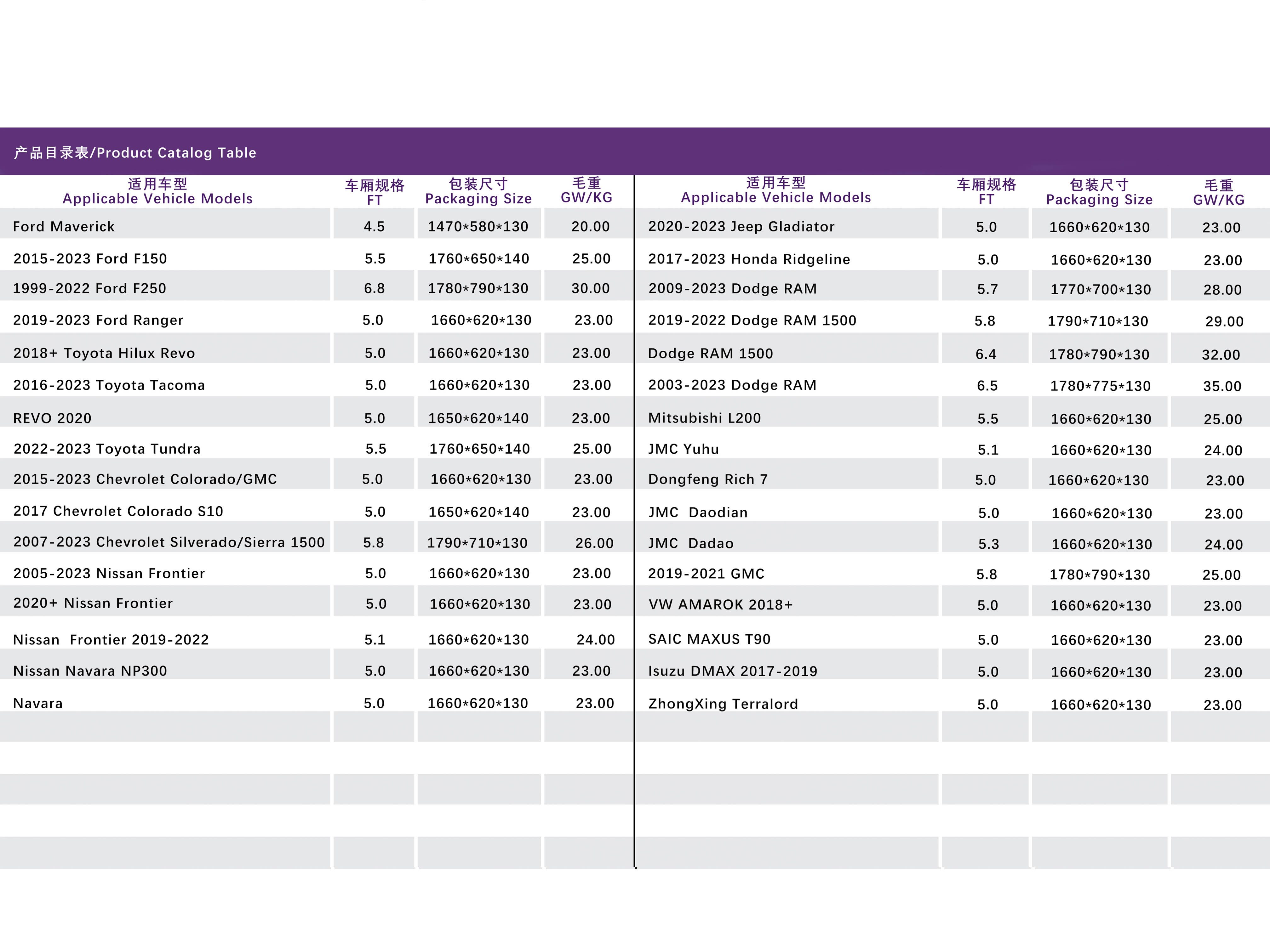 产品目录表/Product Catalog Table

| 适用车型 Applicable Vehicle Models | 车厢规格 FT | 包装尺寸 Packaging Size | 毛重 GW/KG |
|---|---|---|---|
| Ford Maverick | 4.5 | 1470*580*130 | 20.00 |
| 2015-2023 Ford F150 | 5.5 | 1760*650*140 | 25.00 |
| 1999-2022 Ford F250 | 6.8 | 1780*790*130 | 30.00 |
| 2019-2023 Ford Ranger | 5.0 | 1660*620*130 | 23.00 |
| 2018+ Toyota Hilux Revo | 5.0 | 1660*620*130 | 23.00 |
| 2016-2023 Toyota Tacoma | 5.0 | 1660*620*130 | 23.00 |
| REVO 2020 | 5.0 | 1650*620*140 | 23.00 |
| 2022-2023 Toyota Tundra | 5.5 | 1760*650*140 | 25.00 |
| 2015-2023 Chevrolet Colorado/GMC | 5.0 | 1660*620*130 | 23.00 |
| 2017 Chevrolet Colorado S10 | 5.0 | 1650*620*140 | 23.00 |
| 2007-2023 Chevrolet Silverado/Sierra 1500 | 5.8 | 1790*710*130 | 26.00 |
| 2005-2023 Nissan Frontier | 5.0 | 1660*620*130 | 23.00 |
| 2020+ Nissan Frontier | 5.0 | 1660*620*130 | 23.00 |
| Nissan Frontier 2019-2022 | 5.1 | 1660*620*130 | 24.00 |
| Nissan Navara NP300 | 5.0 | 1660*620*130 | 23.00 |
| Navara | 5.0 | 1660*620*130 | 23.00 |

| 适用车型 Applicable Vehicle Models | 车厢规格 FT | 包装尺寸 Packaging Size | 毛重 GW/KG |
|---|---|---|---|
| 2020-2023 Jeep Gladiator | 5.0 | 1660*620*130 | 23.00 |
| 2017-2023 Honda Ridgeline | 5.0 | 1660*620*130 | 23.00 |
| 2009-2023 Dodge RAM | 5.7 | 1770*700*130 | 28.00 |
| 2019-2022 Dodge RAM 1500 | 5.8 | 1790*710*130 | 29.00 |
| Dodge RAM 1500 | 6.4 | 1780*790*130 | 32.00 |
| 2003-2023 Dodge RAM | 6.5 | 1780*775*130 | 35.00 |
| Mitsubishi L200 | 5.5 | 1660*620*130 | 25.00 |
| JMC Yuhu | 5.1 | 1660*620*130 | 24.00 |
| Dongfeng Rich 7 | 5.0 | 1660*620*130 | 23.00 |
| JMC Daodian | 5.0 | 1660*620*130 | 23.00 |
| JMC Dadao | 5.3 | 1660*620*130 | 24.00 |
| 2019-2021 GMC | 5.8 | 1780*790*130 | 25.00 |
| VW AMAROK 2018+ | 5.0 | 1660*620*130 | 23.00 |
| SAIC MAXUS T90 | 5.0 | 1660*620*130 | 23.00 |
| Isuzu DMAX 2017-2019 | 5.0 | 1660*620*130 | 23.00 |
| ZhongXing Terralord | 5.0 | 1660*620*130 | 23.00 |